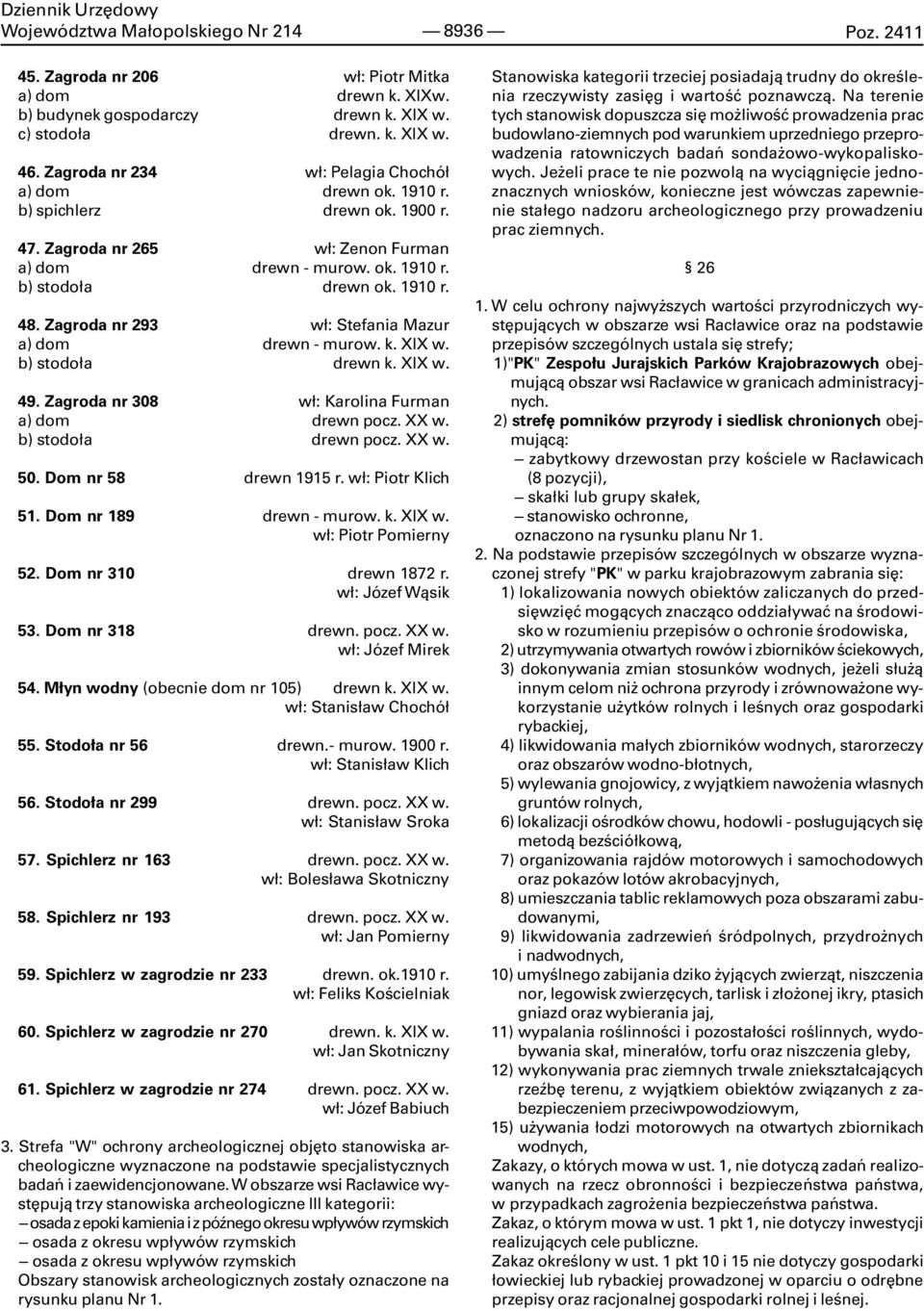 Dziennik Urzędowy
Województwa Małopolskiego Nr 214 — 8936 — Poz. 2411

45. Zagroda nr 206 wł: Piotr Mitka
a) dom drewn k. XIXw.
b) budynek gospodarczy drewn k. XIX w.
c) stodoła drewn. k. XIX w.

46. Zagroda nr 234 wł: Pelagia Chochół
a) dom drewn ok. 1910 r.
b) spichlerz drewn ok. 1900 r.

47. Zagroda nr 265 wł: Zenon Furman
a) dom drewn - murow. ok. 1910 r.
b) stodoła drewn ok. 1910 r.

48. Zagroda nr 293 wł: Stefania Mazur
a) dom drewn - murow. k. XIX w.
b) stodoła drewn k. XIX w.

49. Zagroda nr 308 wł: Karolina Furman
a) dom drewn pocz. XX w.
b) stodoła drewn pocz. XX w.

50. Dom nr 58 drewn 1915 r. wł: Piotr Klich

51. Dom nr 189 drewn - murow. k. XIX w. wł: Piotr Pomierny

52. Dom nr 310 drewn 1872 r. wł: Józef Wąsik

53. Dom nr 318 drewn. pocz. XX w. wł: Józef Mirek

54. Młyn wodny (obecnie dom nr 105) drewn k. XIX w. wł: Stanisław Chochół

55. Stodoła nr 56 drewn.- murow. 1900 r. wł: Stanisław Klich

56. Stodoła nr 299 drewn. pocz. XX w. wł: Stanisław Sroka

57. Spichlerz nr 163 drewn. pocz. XX w. wł: Bolesława Skotniczny

58. Spichlerz nr 193 drewn. pocz. XX w. wł: Jan Pomierny

59. Spichlerz w zagrodzie nr 233 drewn. ok.1910 r. wł: Feliks Kościelniak

60. Spichlerz w zagrodzie nr 270 drewn. k. XIX w. wł: Jan Skotniczny

61. Spichlerz w zagrodzie nr 274 drewn. pocz. XX w. wł: Józef Babiuch

3. Strefa "W" ochrony archeologicznej objęto stanowiska archeologiczne wyznaczone na podstawie specjalistycznych badań i zaewidencjonowane. W obszarze wsi Racławice występują trzy stanowiska archeologiczne III kategorii:
— osada z epoki kamienia i z późnego okresu wpływów rzymskich
— osada z okresu wpływów rzymskich
— osada z okresu wpływów rzymskich
Obszary stanowisk archeologicznych zostały oznaczone na rysunku planu Nr 1.

Stanowiska kategorii trzeciej posiadają trudny do określenia rzeczywisty zasięg i wartość poznawczą. Na terenie tych stanowisk dopuszcza się możliwość prowadzenia prac budowlano-ziemnych pod warunkiem uprzedniego przeprowadzenia ratowniczych badań sondażowo-wykopaliskowych. Jeżeli prace te nie pozwolą na wyciągnięcie jednoznacznych wniosków, konieczne jest wówczas zapewnienie stałego nadzoru archeologicznego przy prowadzeniu prac ziemnych.

§ 26

1. W celu ochrony najwyższych wartości przyrodniczych występujących w obszarze wsi Racławice oraz na podstawie przepisów szczególnych ustala się strefy;
1)"PK" Zespołu Jurajskich Parków Krajobrazowych obejmującą obszar wsi Racławice w granicach administracyjnych.
2) strefę pomników przyrody i siedlisk chronionych obejmującą:
— zabytkowy drzewostan przy kościele w Racławicach (8 pozycji),
— skałki lub grupy skałek,
— stanowisko ochronne,
oznaczono na rysunku planu Nr 1.
2. Na podstawie przepisów szczególnych w obszarze wyznaczonej strefy "PK" w parku krajobrazowym zabrania się:
1) lokalizowania nowych obiektów zaliczanych do przedsięwzięć mogących znacząco oddziaływać na środowisko w rozumieniu przepisów o ochronie środowiska,
2) utrzymywania otwartych rowów i zbiorników ściekowych,
3) dokonywania zmian stosunków wodnych, jeżeli służą innym celom niż ochrona przyrody i zrównoważone wykorzystanie użytków rolnych i leśnych oraz gospodarki rybackiej,
4) likwidowania małych zbiorników wodnych, starorzeczy oraz obszarów wodno-błotnych,
5) wylewania gnojowicy, z wyjątkiem nawożenia własnych gruntów rolnych,
6) lokalizacji ośrodków chowu, hodowli - posługujących się metodą bezściółkową,
7) organizowania rajdów motorowych i samochodowych oraz pokazów lotów akrobacyjnych,
8) umieszczania tablic reklamowych poza obszarami zabudowanymi,
9) likwidowania zadrzewień śródpolnych, przydrożnych i nadwodnych,
10) umyślnego zabijania dziko żyjących zwierząt, niszczenia nor, legowisk zwierzęcych, tarlisk i złożonej ikry, ptasich gniazd oraz wybierania jaj,
11) wypalania roślinności i pozostałości roślinnych, wydobywania skał, minerałów, torfu oraz niszczenia gleby,
12) wykonywania prac ziemnych trwale zniekształcających rzeźbę terenu, z wyjątkiem obiektów związanych z zabezpieczeniem przeciwpowodziowym,
15) używania łodzi motorowych na otwartych zbiornikach wodnych,
Zakazy, o których mowa w ust. 1, nie dotyczą zadań realizowanych na rzecz obronności i bezpieczeństwa państwa, w przypadkach zagrożenia bezpieczeństwa państwa.
Zakaz, o którym mowa w ust. 1 pkt 1, nie dotyczy inwestycji realizujących cele publiczne.
Zakaz określony w ust. 1 pkt 10 i 15 nie dotyczy gospodarki łowieckiej lub rybackiej prowadzonej w oparciu o odrębne przepisy oraz racjonalnej gospodarki rolnej i leśnej.